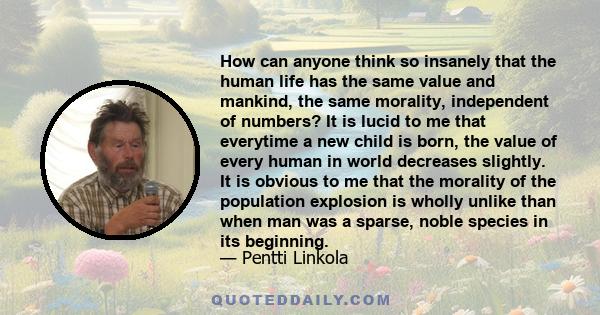 How can anyone think so insanely that the human life has the same value and mankind, the same morality, independent of numbers? It is lucid to me that everytime a new child is born, the value of every human in world decreases slightly. It is obvious to me that the morality of the population explosion is wholly unlike than when man was a sparse, noble species in its beginning.
— Pentti Linkola

QUOTEDDAILY.COM